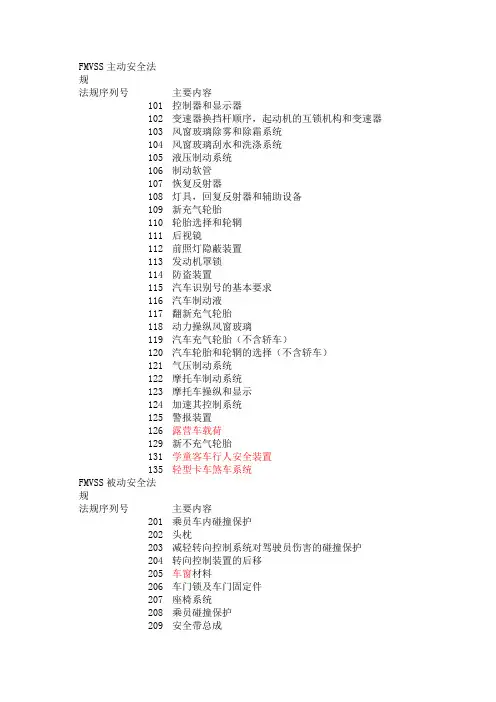 FMVSS 主动安全法规

| 法规序列号 | 主要内容 |
|---|---|
| 101 | 控制器和显示器 |
| 102 | 变速器换挡杆顺序，起动机的互锁机构和变速器 |
| 103 | 风窗玻璃除雾和除霜系统 |
| 104 | 风窗玻璃刮水和洗涤系统 |
| 105 | 液压制动系统 |
| 106 | 制动软管 |
| 107 | 恢复反射器 |
| 108 | 灯具，回复反射器和辅助设备 |
| 109 | 新充气轮胎 |
| 110 | 轮胎选择和轮辋 |
| 111 | 后视镜 |
| 112 | 前照灯隐蔽装置 |
| 113 | 发动机罩锁 |
| 114 | 防盗装置 |
| 115 | 汽车识别号的基本要求 |
| 116 | 汽车制动液 |
| 117 | 翻新充气轮胎 |
| 118 | 动力操纵风窗玻璃 |
| 119 | 汽车充气轮胎（不含轿车） |
| 120 | 汽车轮胎和轮辋的选择（不含轿车） |
| 121 | 气压制动系统 |
| 122 | 摩托车制动系统 |
| 123 | 摩托车操纵和显示 |
| 124 | 加速其控制系统 |
| 125 | 警报装置 |
| 126 | 露营车载荷 |
| 129 | 新不充气轮胎 |
| 131 | 学童客车行人安全装置 |
| 135 | 轻型卡车煞车系统 |

FMVSS 被动安全法规

| 法规序列号 | 主要内容 |
|---|---|
| 201 | 乘员车内碰撞保护 |
| 202 | 头枕 |
| 203 | 减轻转向控制系统对驾驶员伤害的碰撞保护 |
| 204 | 转向控制装置的后移 |
| 205 | 车窗材料 |
| 206 | 车门锁及车门固定件 |
| 207 | 座椅系统 |
| 208 | 乘员碰撞保护 |
| 209 | 安全带总成 |